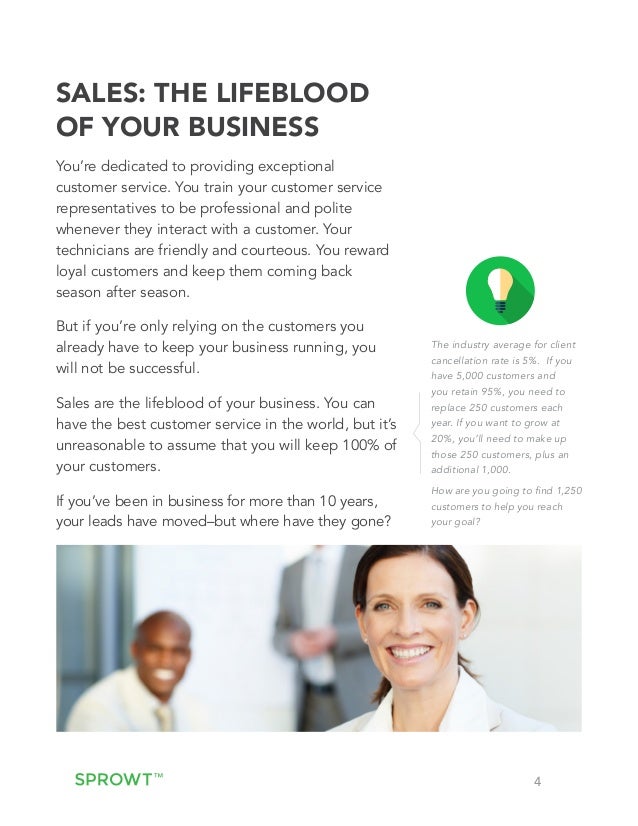 SALES: THE LIFEBLOOD OF YOUR BUSINESS

You're dedicated to providing exceptional customer service. You train your customer service representatives to be professional and polite whenever they interact with a customer. Your technicians are friendly and courteous. You reward loyal customers and keep them coming back season after season.

But if you're only relying on the customers you already have to keep your business running, you will not be successful.

Sales are the lifeblood of your business. You can have the best customer service in the world, but it's unreasonable to assume that you will keep 100% of your customers.

If you've been in business for more than 10 years, your leads have moved–but where have they gone?

The industry average for client cancellation rate is 5%. If you have 5,000 customers and you retain 95%, you need to replace 250 customers each year. If you want to grow at 20%, you'll need to make up those 250 customers, plus an additional 1,000.

How are you going to find 1,250 customers to help you reach your goal?

SPROWT™

4